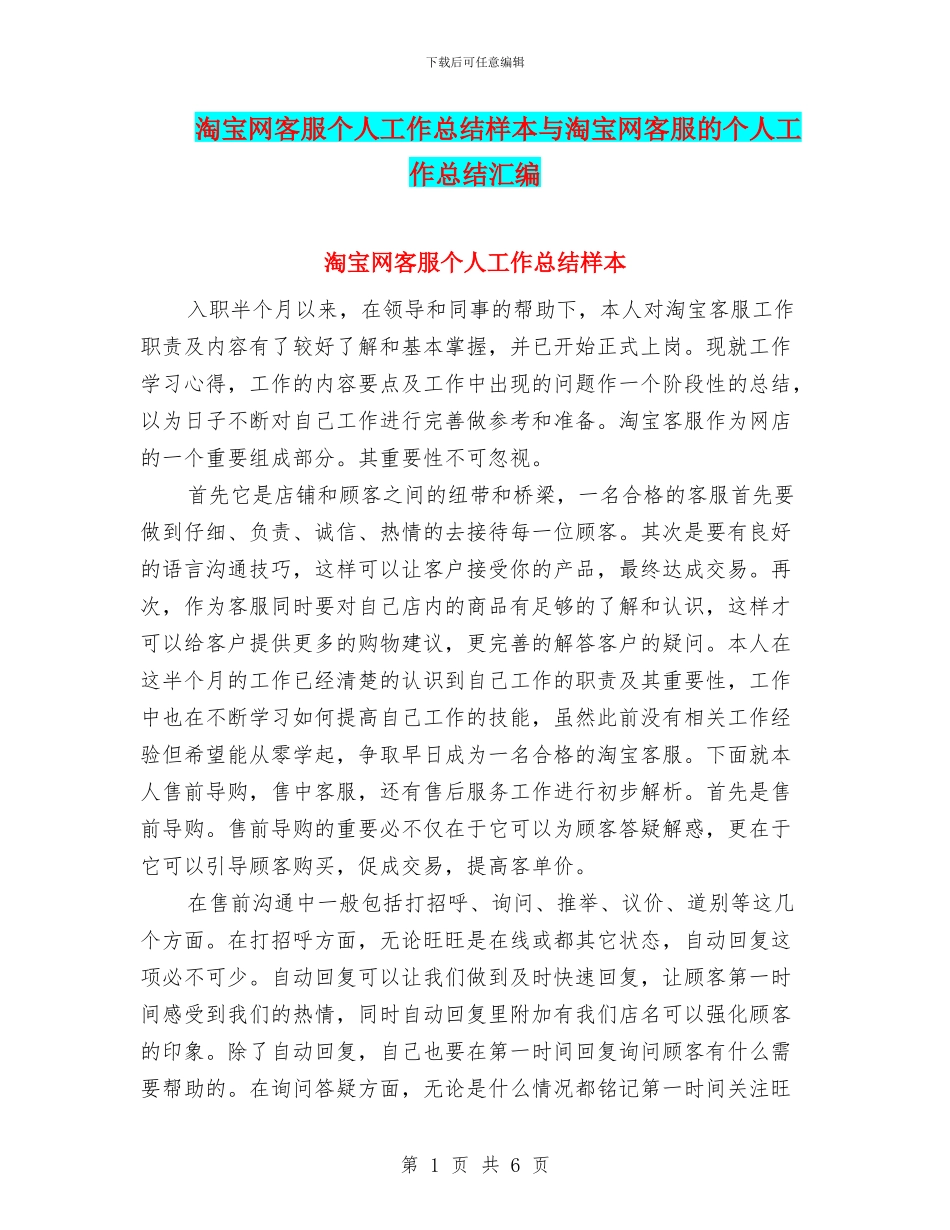 下载后可任意编辑

淘宝网客服个人工作总结样本与淘宝网客服的个人工作总结汇编

淘宝网客服个人工作总结样本

入职半个月以来，在领导和同事的帮助下，本人对淘宝客服工作职责及内容有了较好了解和基本掌握，并已开始正式上岗。现就工作学习心得，工作的内容要点及工作中出现的问题作一个阶段性的总结，以为日子不断对自己工作进行完善做参考和准备。淘宝客服作为网店的一个重要组成部分。其重要性不可忽视。

首先它是店铺和顾客之间的纽带和桥梁，一名合格的客服首先要做到仔细、负责、诚信、热情的去接待每一位顾客。其次是要有良好的语言沟通技巧，这样可以让客户接受你的产品，最终达成交易。再次，作为客服同时要对自己店内的商品有足够的了解和认识，这样才可以给客户提供更多的购物建议，更完善的解答客户的疑问。本人在这半个月的工作已经清楚的认识到自己工作的职责及其重要性，工作中也在不断学习如何提高自己工作的技能，虽然此前没有相关工作经验但希望能从零学起，争取早日成为一名合格的淘宝客服。下面就本人售前导购，售中客服，还有售后服务工作进行初步解析。首先是售前导购。售前导购的重要必不仅在于它可以为顾客答疑解惑，更在于它可以引导顾客购买，促成交易，提高客单价。

在售前沟通中一般包括打招呼、询问、推举、议价、道别等这几个方面。在打招呼方面，无论旺旺是在线或都其它状态，自动回复这项必不可少。自动回复可以让我们做到及时快速回复，让顾客第一时间感受到我们的热情，同时自动回复里附加有我们店名可以强化顾客的印象。除了自动回复，自己也要在第一时间回复询问顾客有什么需要帮助的。在询问答疑方面，无论是什么情况都铭记第一时间关注旺

第 1 页 共 6 页